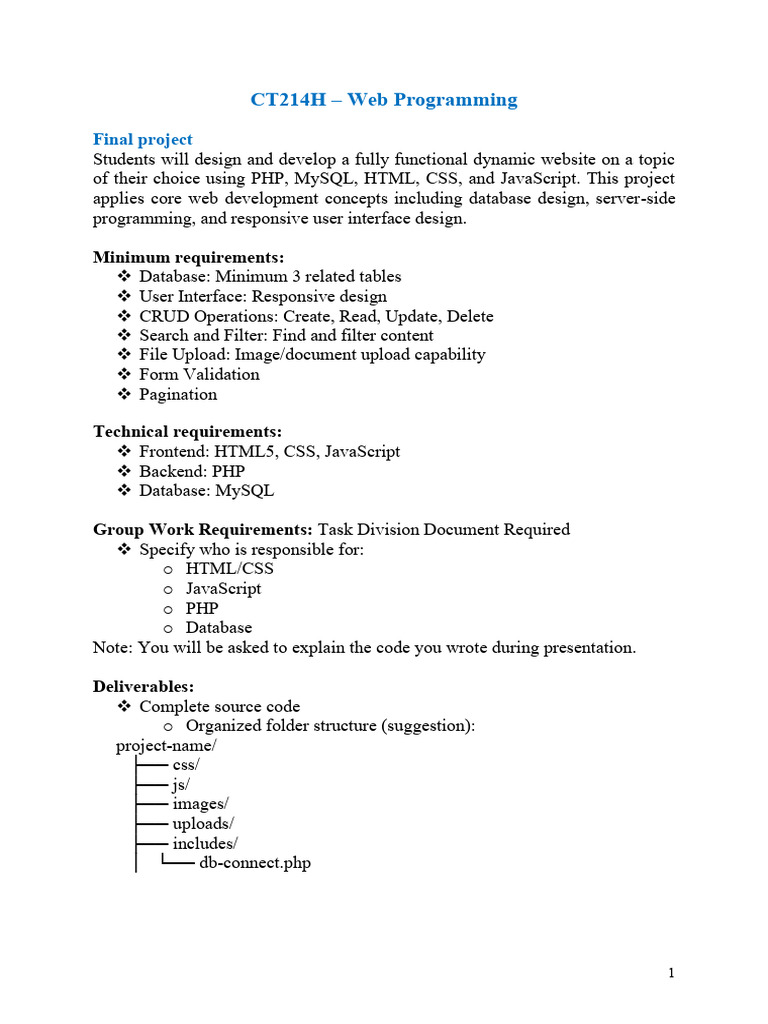 CT214H – Web Programming

Final project
Students will design and develop a fully functional dynamic website on a topic of their choice using PHP, MySQL, HTML, CSS, and JavaScript. This project applies core web development concepts including database design, server-side programming, and responsive user interface design.

Minimum requirements:
❖ Database: Minimum 3 related tables
❖ User Interface: Responsive design
❖ CRUD Operations: Create, Read, Update, Delete
❖ Search and Filter: Find and filter content
❖ File Upload: Image/document upload capability
❖ Form Validation
❖ Pagination

Technical requirements:
❖ Frontend: HTML5, CSS, JavaScript
❖ Backend: PHP
❖ Database: MySQL

Group Work Requirements: Task Division Document Required
❖ Specify who is responsible for:
o HTML/CSS
o JavaScript
o PHP
o Database
Note: You will be asked to explain the code you wrote during presentation.

Deliverables:
❖ Complete source code
o Organized folder structure (suggestion):
project-name/
├── css/
├── js/
├── images/
├── uploads/
├── includes/
│ └── db-connect.php

1